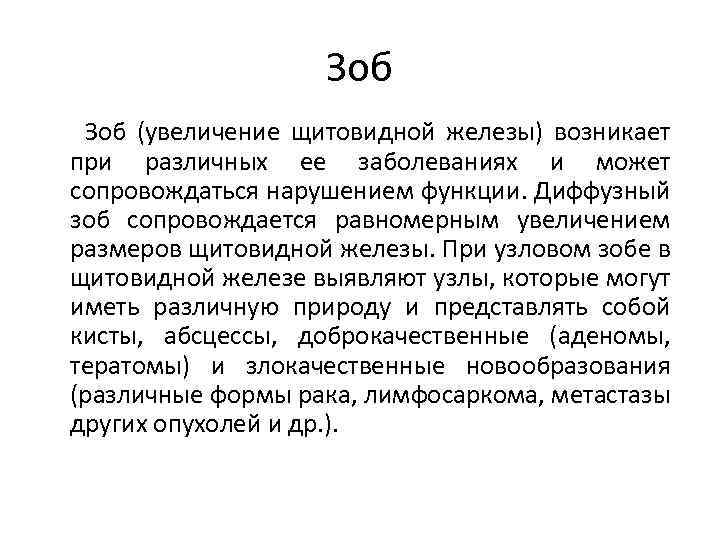 Зоб

Зоб (увеличение щитовидной железы) возникает при различных ее заболеваниях и может сопровождаться нарушением функции. Диффузный зоб сопровождается равномерным увеличением размеров щитовидной железы. При узловом зобе в щитовидной железе выявляют узлы, которые могут иметь различную природу и представлять собой кисты, абсцессы, доброкачественные (аденомы, тератомы) и злокачественные новообразования (различные формы рака, лимфосаркома, метастазы других опухолей и др.).